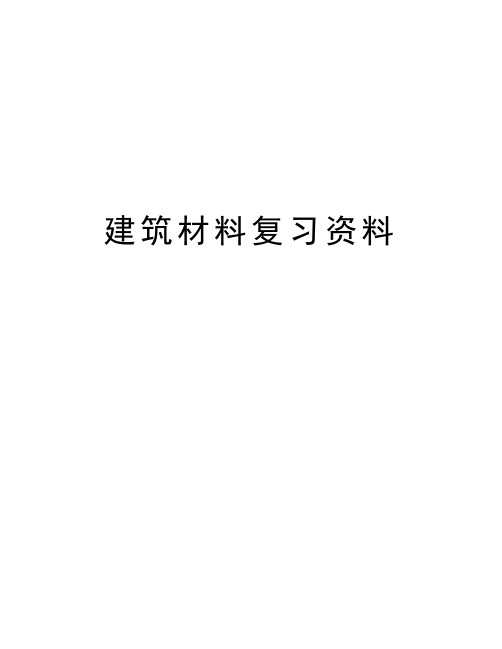 建筑材料复习资料